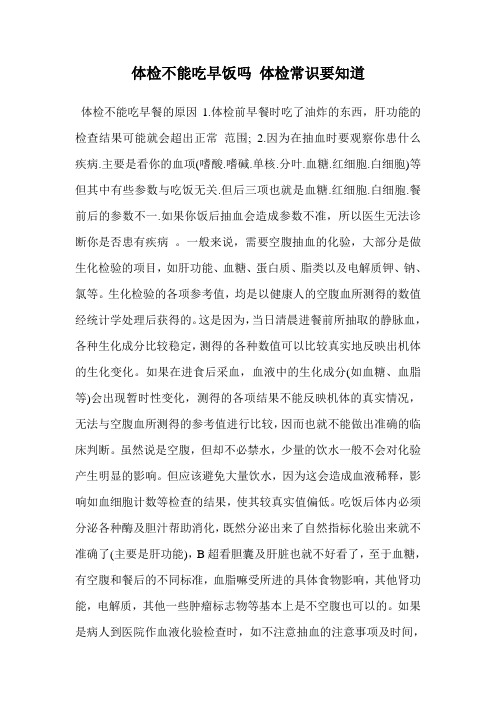 体检不能吃早饭吗 体检常识要知道

体检不能吃早餐的原因 1.体检前早餐时吃了油炸的东西，肝功能的检查结果可能就会超出正常 范围; 2.因为在抽血时要观察你患什么疾病.主要是看你的血项(嗜酸.嗜碱.单核.分叶.血糖.红细胞.白细胞)等但其中有些参数与吃饭无关.但后三项也就是血糖.红细胞.白细胞.餐前后的参数不一.如果你饭后抽血会造成参数不准，所以医生无法诊断你是否患有疾病 。一般来说，需要空腹抽血的化验，大部分是做生化检验的项目，如肝功能、血糖、蛋白质、脂类以及电解质钾、钠、氯等。生化检验的各项参考值，均是以健康人的空腹血所测得的数值经统计学处理后获得的。这是因为，当日清晨进餐前所抽取的静脉血，各种生化成分比较稳定，测得的各种数值可以比较真实地反映出机体的生化变化。如果在进食后采血，血液中的生化成分(如血糖、血脂等)会出现暂时性变化，测得的各项结果不能反映机体的真实情况，无法与空腹血所测得的参考值进行比较，因而也就不能做出准确的临床判断。虽然说是空腹，但却不必禁水，少量的饮水一般不会对化验产生明显的影响。但应该避免大量饮水，因为这会造成血液稀释，影响如血细胞计数等检查的结果，使其较真实值偏低。吃饭后体内必须分泌各种酶及胆汁帮助消化，既然分泌出来了自然指标化验出来就不准确了(主要是肝功能)，B 超看胆囊及肝脏也就不好看了，至于血糖，有空腹和餐后的不同标准，血脂嘛受所进的具体食物影响，其他肾功能，电解质，其他一些肿瘤标志物等基本上是不空腹也可以的。如果是病人到医院作血液化验检查时，如不注意抽血的注意事项及时间，